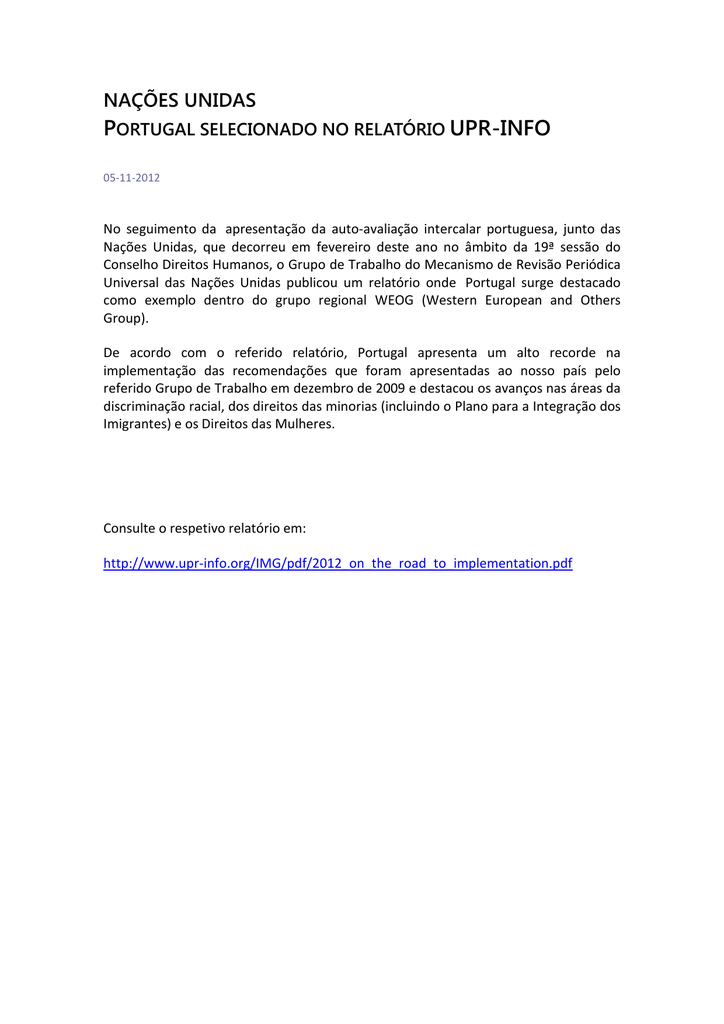 NAÇÕES UNIDAS
PORTUGAL SELECIONADO NO RELATÓRIO UPR-INFO

05-11-2012

No seguimento da apresentação da auto-avaliação intercalar portuguesa, junto das Nações Unidas, que decorreu em fevereiro deste ano no âmbito da 19ª sessão do Conselho Direitos Humanos, o Grupo de Trabalho do Mecanismo de Revisão Periódica Universal das Nações Unidas publicou um relatório onde Portugal surge destacado como exemplo dentro do grupo regional WEOG (Western European and Others Group).

De acordo com o referido relatório, Portugal apresenta um alto recorde na implementação das recomendações que foram apresentadas ao nosso país pelo referido Grupo de Trabalho em dezembro de 2009 e destacou os avanços nas áreas da discriminação racial, dos direitos das minorias (incluindo o Plano para a Integração dos Imigrantes) e os Direitos das Mulheres.

Consulte o respetivo relatório em:

http://www.upr-info.org/IMG/pdf/2012_on_the_road_to_implementation.pdf